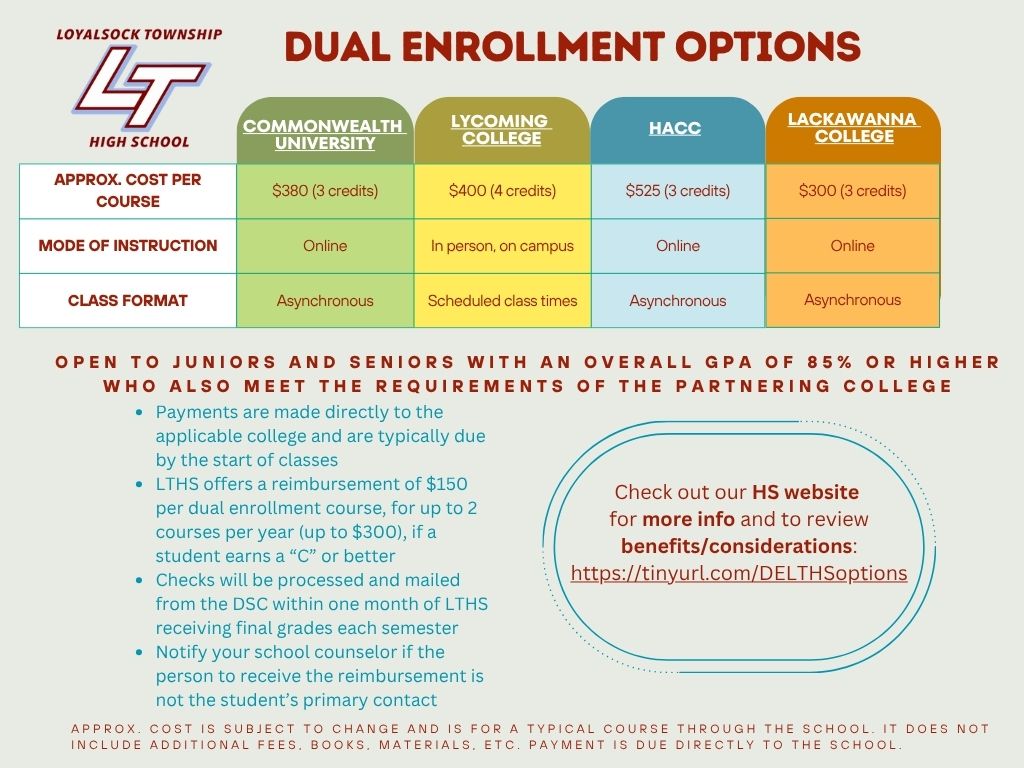 LOYALSOCK TOWNSHIP
LT
HIGH SCHOOL

DUAL ENROLLMENT OPTIONS

| | COMMONWEALTH UNIVERSITY | LYCOMING COLLEGE | HACC | LACKAWANNA COLLEGE |
|---|---|---|---|---|
| APPROX. COST PER COURSE | \$380 (3 credits) | \$400 (4 credits) | \$525 (3 credits) | \$300 (3 credits) |
| MODE OF INSTRUCTION | Online | In person, on campus | Online | Online |
| CLASS FORMAT | Asynchronous | Scheduled class times | Asynchronous | Asynchronous |

OPEN TO JUNIORS AND SENIORS WITH AN OVERALL GPA OF 85% OR HIGHER WHO ALSO MEET THE REQUIREMENTS OF THE PARTNERING COLLEGE

- Payments are made directly to the applicable college and are typically due by the start of classes
- LTHS offers a reimbursement of \$150 per dual enrollment course, for up to 2 courses per year (up to \$300), if a student earns a “C” or better
- Checks will be processed and mailed from the DSC within one month of LTHS receiving final grades each semester
- Notify your school counselor if the person to receive the reimbursement is not the student’s primary contact

Check out our HS website for more info and to review benefits/considerations: https://tinyurl.com/DELTHSoptions

APPROX. COST IS SUBJECT TO CHANGE AND IS FOR A TYPICAL COURSE THROUGH THE SCHOOL. IT DOES NOT INCLUDE ADDITIONAL FEES, BOOKS, MATERIALS, ETC. PAYMENT IS DUE DIRECTLY TO THE SCHOOL.